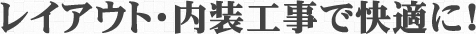 レイアウト・内装工事で快適に！